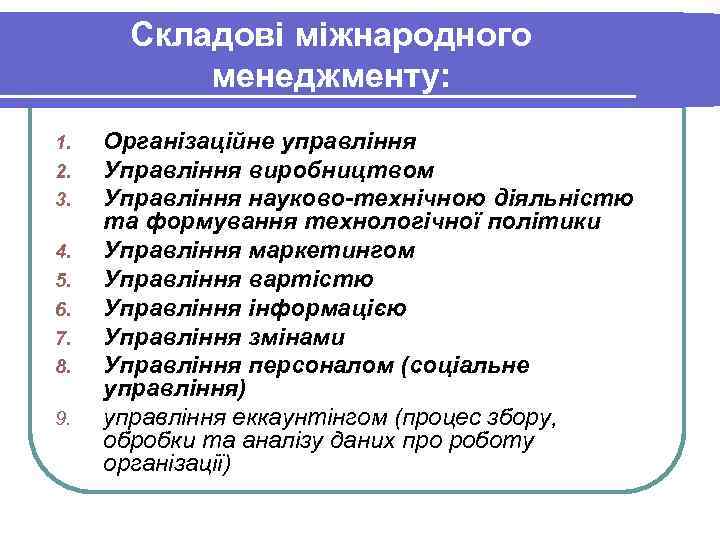 Складові міжнародного менеджменту:

1. Організаційне управління
2. Управління виробництвом
3. Управління науково-технічною діяльністю та формування технологічної політики
4. Управління маркетингом
5. Управління вартістю
6. Управління інформацією
7. Управління змінами
8. Управління персоналом (соціальне управління)
9. управління еккаунтінгом (процес збору, обробки та аналізу даних про роботу організації)